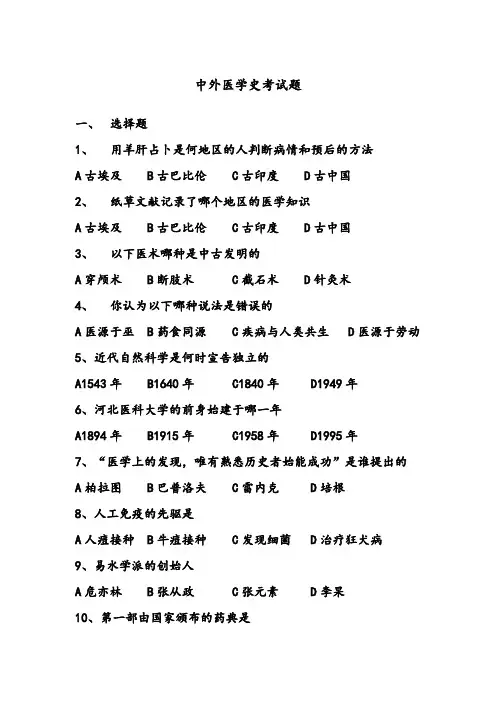 中外医学史考试题

一、 选择题

1、 用羊肝占卜是何地区的人判断病情和预后的方法

A 古埃及 B 古巴比伦 C 古印度 D 古中国

2、 纸草文献记录了哪个地区的医学知识

A 古埃及 B 古巴比伦 C 古印度 D 古中国

3、 以下医术哪种是中古发明的

A 穿颅术 B 断肢术 C 截石术 D 针灸术

4、 你认为以下哪种说法是错误的

A 医源于巫 B 药食同源 C 疾病与人类共生 D 医源于劳动

5、近代自然科学是何时宣告独立的

A1543 年 B1640 年 C1840 年 D1949 年

6、河北医科大学的前身始建于哪一年

A1894 年 B1915 年 C1958 年 D1995 年

7、“医学上的发现，唯有熟悉历史者始能成功”是谁提出的

A 柏拉图 B 巴普洛夫 C 雷内克 D 培根

8、人工免疫的先驱是

A 人痘接种 B 牛痘接种 C 发现细菌 D 治疗狂犬病

9、易水学派的创始人

A 危亦林 B 张从政 C 张元素 D 李杲

10、第一部由国家颁布的药典是